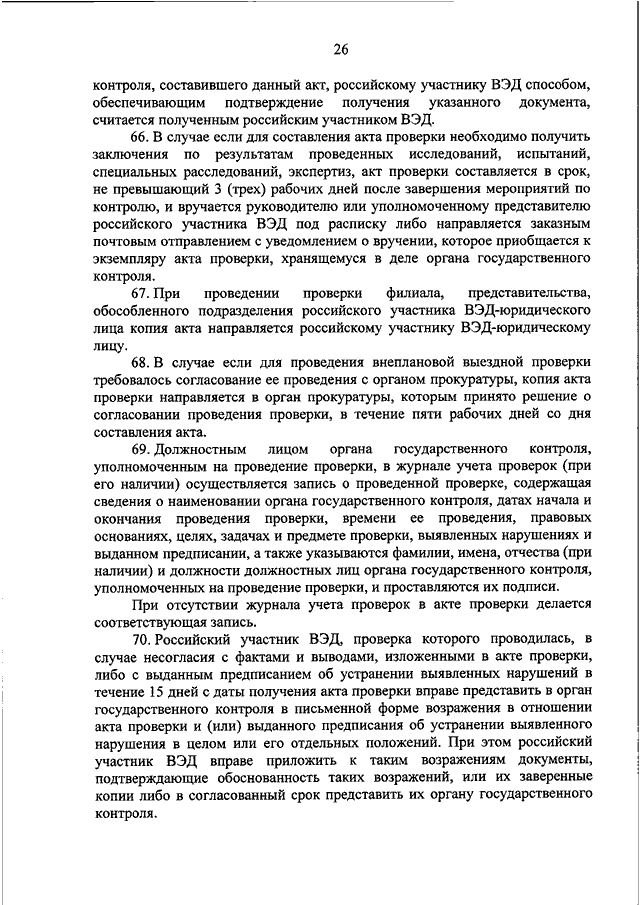 26

контроля, составившего данный акт, российскому участнику ВЭД способом, обеспечивающим подтверждение получения указанного документа, считается полученным российским участником ВЭД.

66. В случае если для составления акта проверки необходимо получить заключения по результатам проведенных исследований, испытаний, специальных расследований, экспертиз, акт проверки составляется в срок, не превышающий 3 (трех) рабочих дней после завершения мероприятий по контролю, и вручается руководителю или уполномоченному представителю российского участника ВЭД под расписку либо направляется заказным почтовым отправлением с уведомлением о вручении, которое приобщается к экземпляру акта проверки, хранящемуся в деле органа государственного контроля.

67. При проведении проверки филиала, представительства, обособленного подразделения российского участника ВЭД-юридического лица копия акта направляется российскому участнику ВЭД-юридическому лицу.

68. В случае если для проведения внеплановой выездной проверки требовалось согласование ее проведения с органом прокуратуры, копия акта проверки направляется в орган прокуратуры, которым принято решение о согласовании проведения проверки, в течение пяти рабочих дней со дня составления акта.

69. Должностным лицом органа государственного контроля, уполномоченным на проведение проверки, в журнале учета проверок (при его наличии) осуществляется запись о проведенной проверке, содержащая сведения о наименовании органа государственного контроля, датах начала и окончания проведения проверки, времени ее проведения, правовых основаниях, целях, задачах и предмете проверки, выявленных нарушениях и выданном предписании, а также указываются фамилии, имена, отчества (при наличии) и должности должностных лиц органа государственного контроля, уполномоченных на проведение проверки, и проставляются их подписи.

При отсутствии журнала учета проверок в акте проверки делается соответствующая запись.

70. Российский участник ВЭД, проверка которого проводилась, в случае несогласия с фактами и выводами, изложенными в акте проверки, либо с выданным предписанием об устранении выявленных нарушений в течение 15 дней с даты получения акта проверки вправе представить в орган государственного контроля в письменной форме возражения в отношении акта проверки и (или) выданного предписания об устранении выявленного нарушения в целом или его отдельных положений. При этом российский участник ВЭД вправе приложить к таким возражениям документы, подтверждающие обоснованность таких возражений, или их заверенные копии либо в согласованный срок представить их органу государственного контроля.